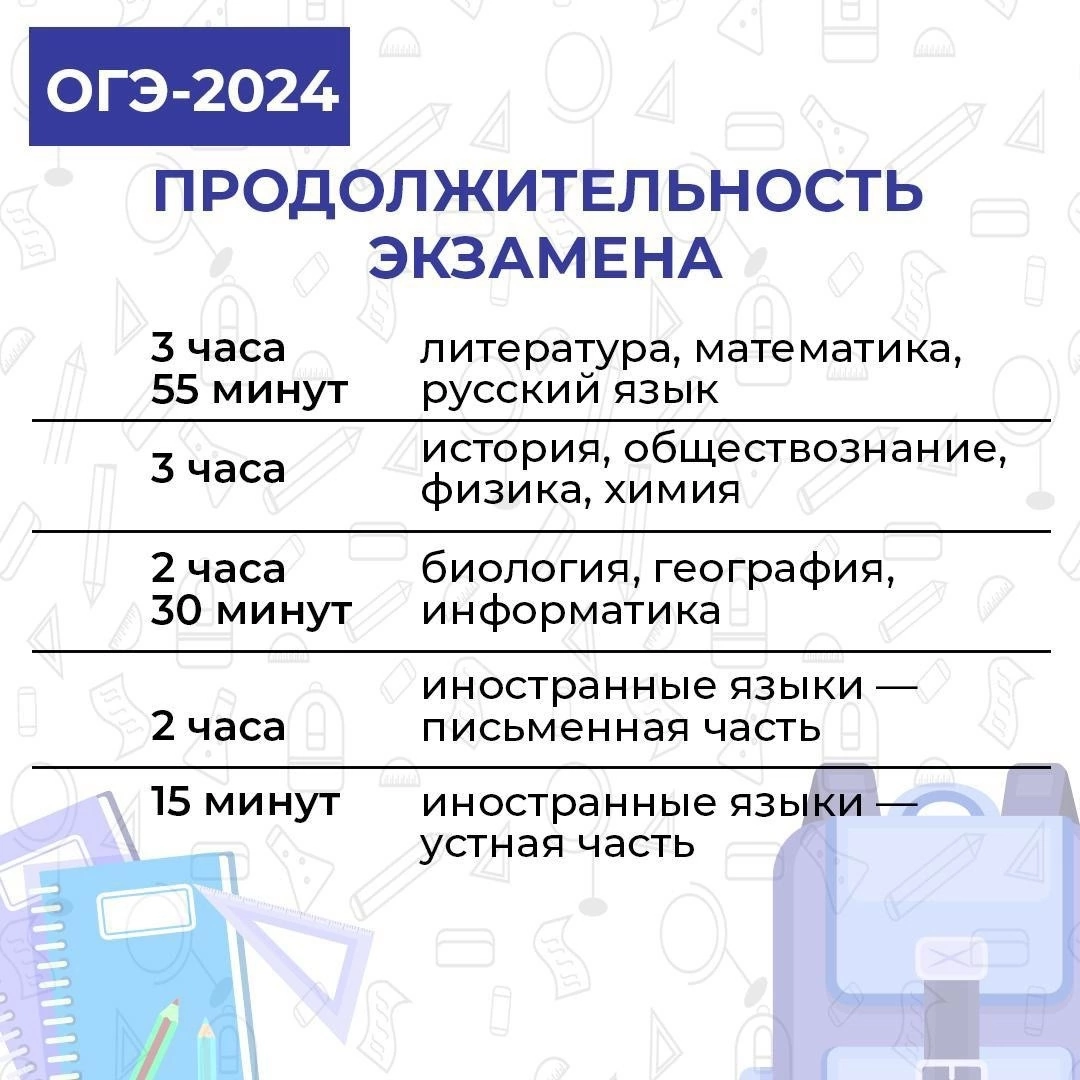 ОГЭ-2024

ПРОДОЛЖИТЕЛЬНОСТЬ ЭКЗАМЕНА

| | |
|---|---|
| 3 часа 55 минут | литература, математика, русский язык |
| 3 часа | история, обществознание, физика, химия |
| 2 часа 30 минут | биология, география, информатика |
| 2 часа | иностранные языки — письменная часть |
| 15 минут | иностранные языки — устная часть |